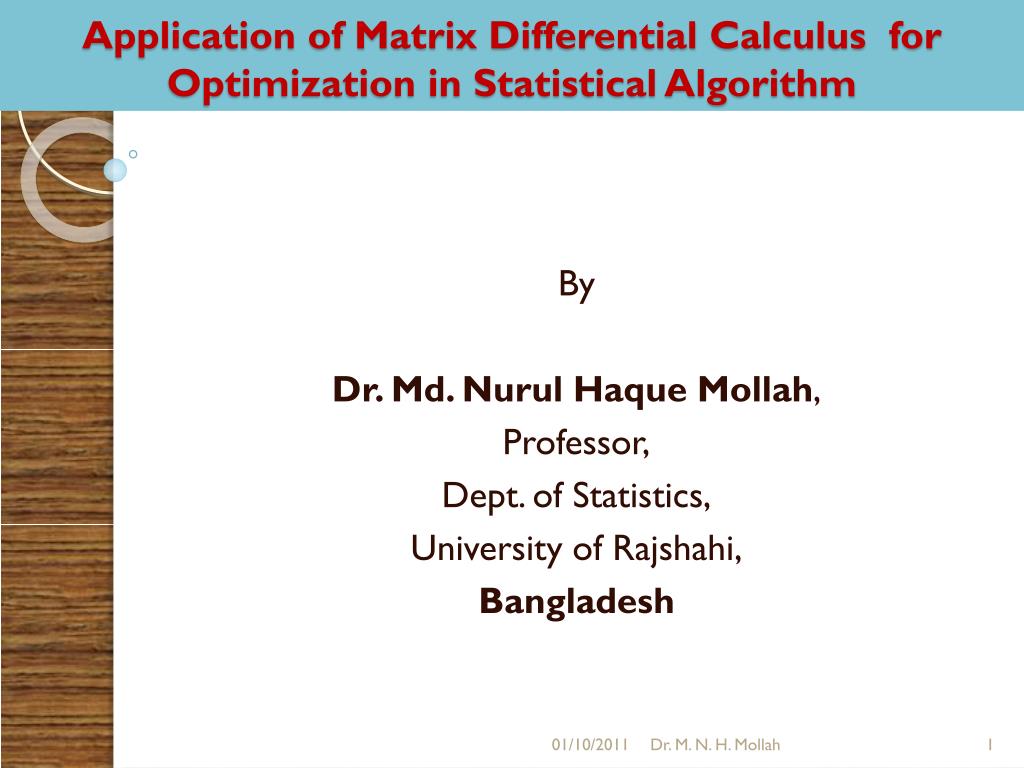 Application of Matrix Differential Calculus for Optimization in Statistical Algorithm

By

Dr. Md. Nurul Haque Mollah,
Professor,
Dept. of Statistics,
University of Rajshahi,
Bangladesh

01/10/2011 Dr. M. N. H. Mollah 1